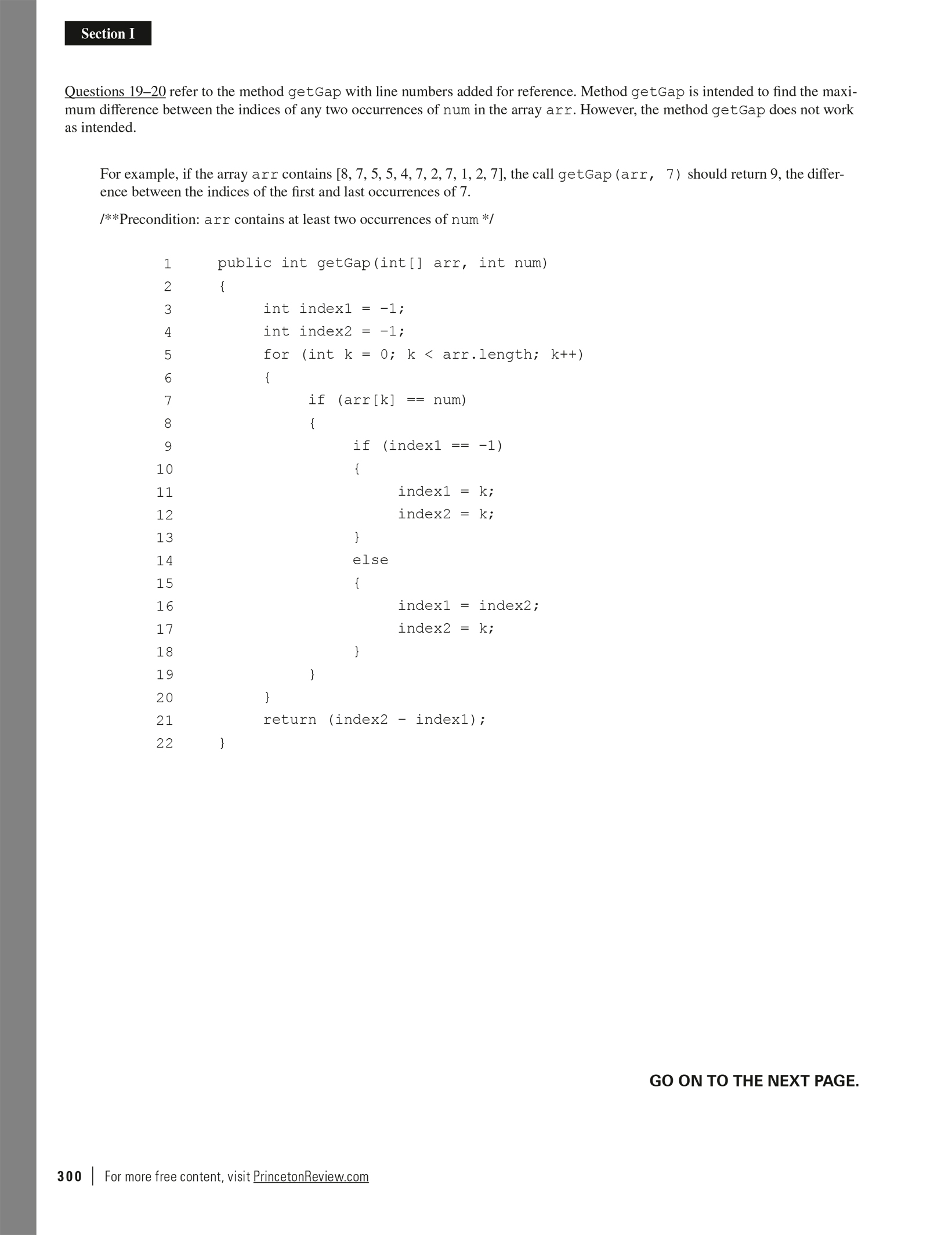 Section I

Questions 19–20 refer to the method getGap with line numbers added for reference. Method getGap is intended to find the maximum difference between the indices of any two occurrences of num in the array arr. However, the method getGap does not work as intended.

For example, if the array arr contains [8, 7, 5, 5, 4, 7, 2, 7, 1, 2, 7], the call getGap(arr, 7) should return 9, the difference between the indices of the first and last occurrences of 7.

/**Precondition: arr contains at least two occurrences of num */

1 public int getGap(int[] arr, int num)
2 {
3 int index1 = -1;
4 int index2 = -1;
5 for (int k = 0; k < arr.length; k++)
6 {
7 if (arr[k] == num)
8 {
9 if (index1 == -1)
10 {
11 index1 = k;
12 index2 = k;
13 }
14 else
15 {
16 index1 = index2;
17 index2 = k;
18 }
19 }
20 }
21 return (index2 - index1);
22 }

GO ON TO THE NEXT PAGE.

300 | For more free content, visit PrincetonReview.com